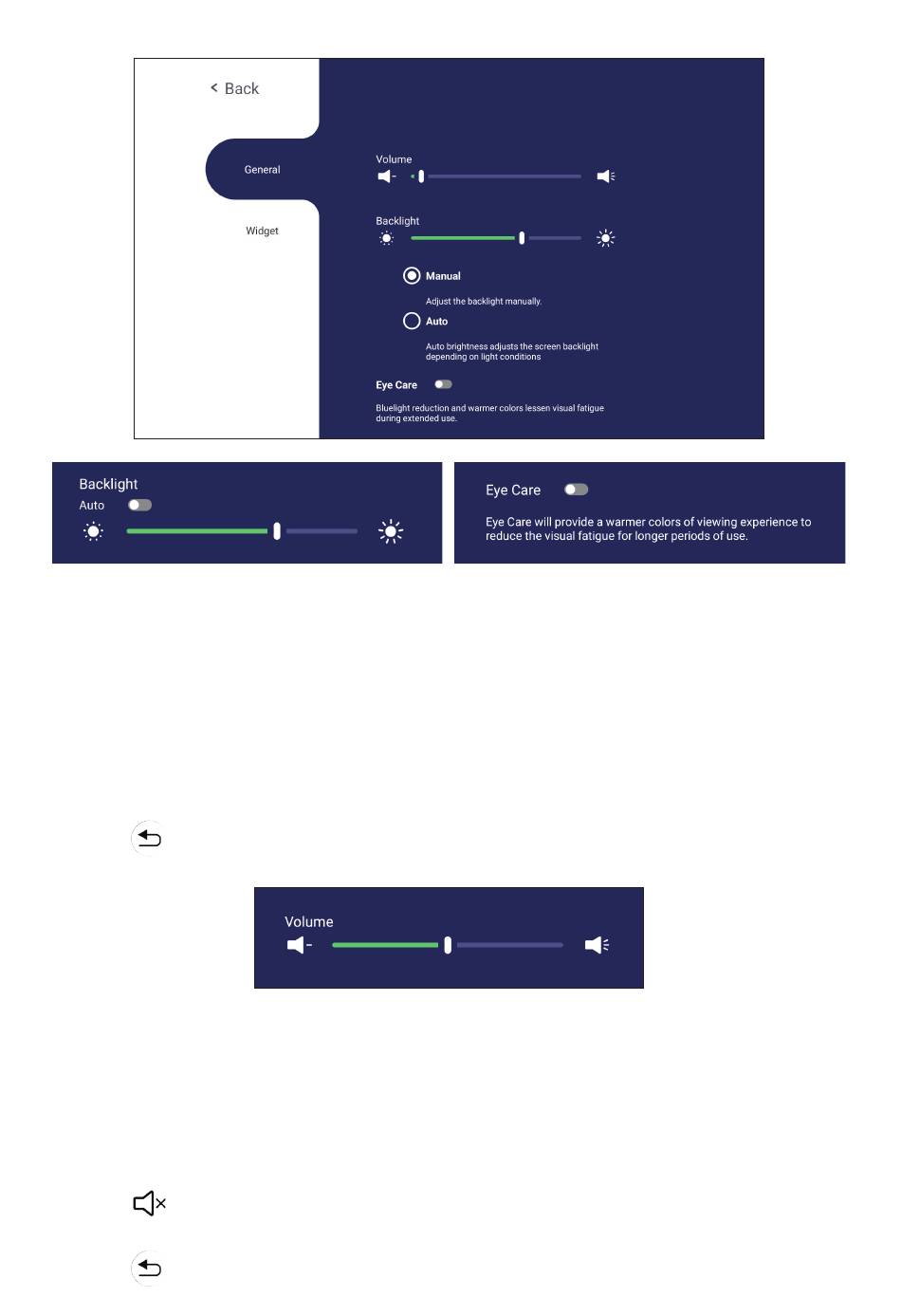 < Back

General

Widget

Volume

Backlight

Manual

Adjust the backlight manually.

Auto

Auto brightness adjusts the screen backlight depending on light conditions

Eye Care

Bluelight reduction and warmer colors lessen visual fatigue during extended use.

Backlight

Auto

Eye Care

Eye Care will provide a warmer colors of viewing experience to reduce the visual fatigue for longer periods of use.

Volume